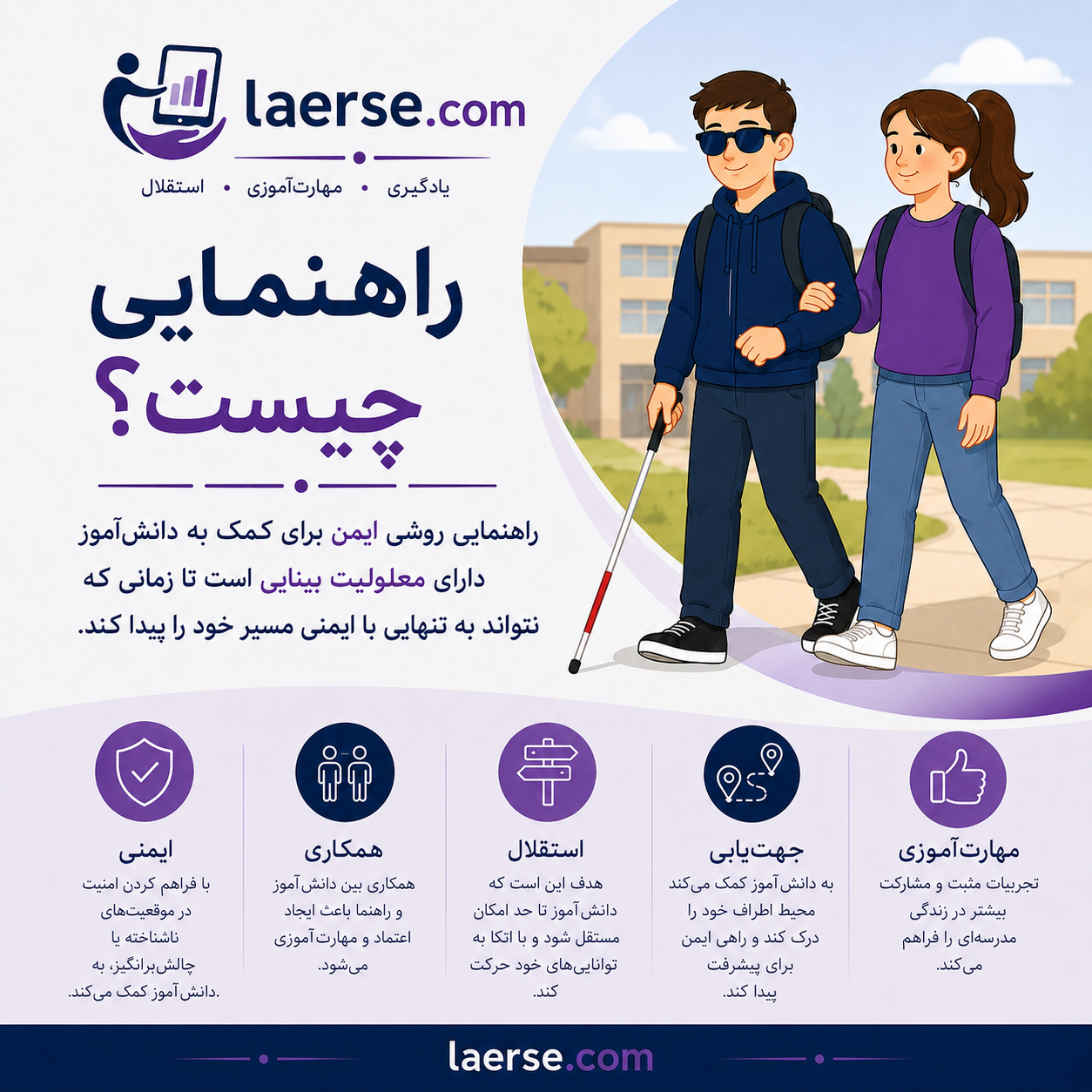 laerse.com

یادگیری • مهارت‌آموزی • استقلال

راهنمایی چیست؟

راهنمایی روشی ایمن برای کمک به دانش‌آموز دارای معلولیت بینایی است تا زمانی که نتواند به تنهایی با ایمنی مسیر خود را پیدا کند.

مهارت‌آموزی
تجربیات مثبت و مشارکت بیشتر در زندگی مدرسه‌ای را فراهم می‌کند.

جهت‌یابی
به دانش‌آموز کمک می‌کند محیط اطراف خود را درک کند و راهی ایمن برای پیشرفت پیدا کند.

استقلال
هدف این است که دانش‌آموز تا حد امکان مستقل شود و با اتکا به توانایی‌های خود حرکت کند.

همکاری
همکاری بین دانش‌آموز و راهنما باعث ایجاد اعتماد و مهارت‌آموزی می‌شود.

ایمنی
با فراهم کردن امنیت در موقعیت‌های ناشناخته یا چالش‌برانگیز، به دانش‌آموز کمک می‌کند.

laerse.com